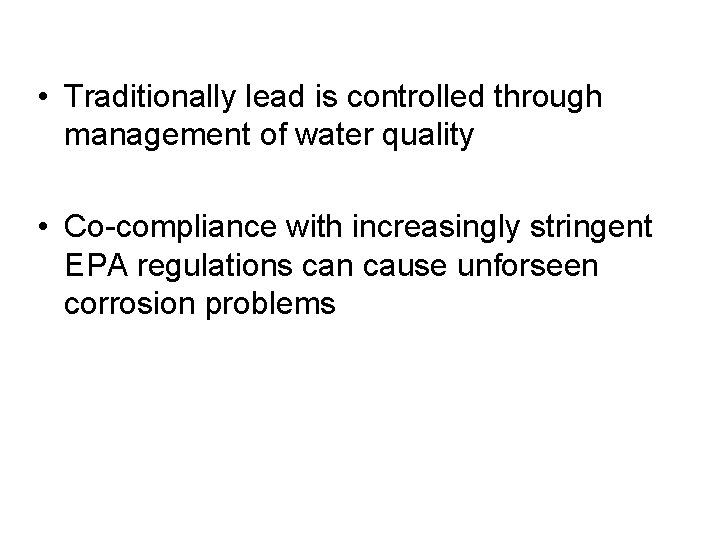 • Traditionally lead is controlled through management of water quality

• Co-compliance with increasingly stringent EPA regulations can cause unforseen corrosion problems